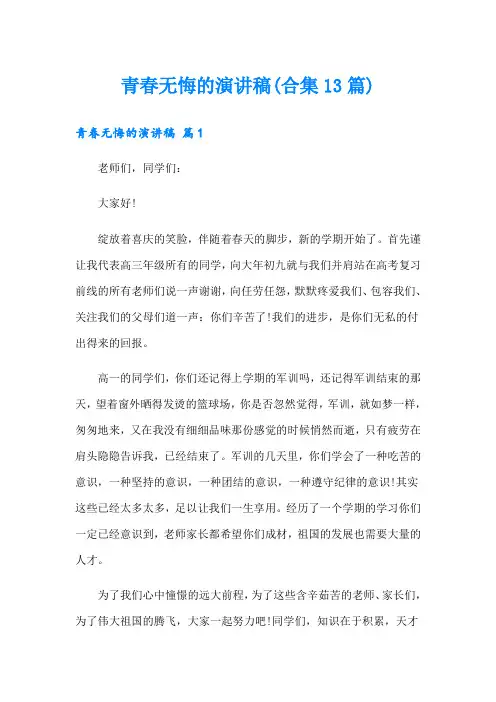 青春无悔的演讲稿(合集13篇)

青春无悔的演讲稿 篇1

老师们，同学们：

大家好!

绽放着喜庆的笑脸，伴随着春天的脚步，新的学期开始了。首先谨让我代表高三年级所有的同学，向大年初九就与我们并肩站在高考复习前线的所有老师们说一声谢谢，向任劳任怨，默默疼爱我们、包容我们、关注我们的父母们道一声：你们辛苦了!我们的进步，是你们无私的付出得来的回报。

高一的同学们，你们还记得上学期的军训吗，还记得军训结束的那天，望着窗外晒得发烫的篮球场，你是否忽然觉得，军训，就如梦一样，匆匆地来，又在我没有细细品味那份感觉的时候悄然而逝，只有疲劳在肩头隐隐告诉我，已经结束了。军训的几天里，你们学会了一种吃苦的意识，一种坚持的意识，一种团结的意识，一种遵守纪律的意识!其实这些已经太多太多，足以让我们一生享用。经历了一个学期的学习你们一定已经意识到，老师家长都希望你们成材，祖国的发展也需要大量的人才。

为了我们心中憧憬的远大前程，为了这些含辛茹苦的老师、家长们，为了伟大祖国的腾飞，大家一起努力吧!同学们，知识在于积累，天才